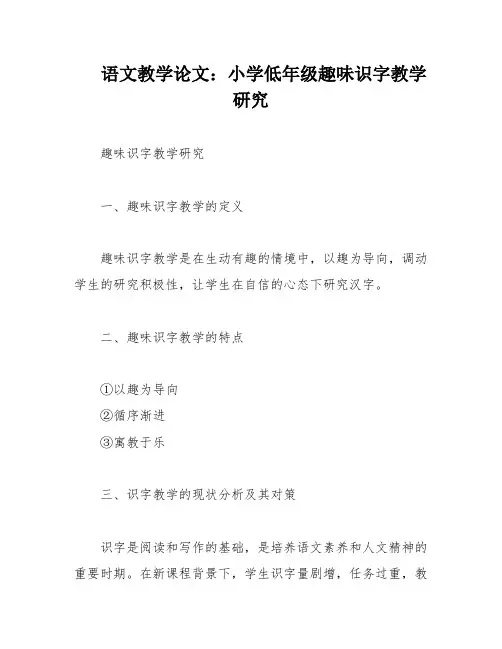 语文教学论文：小学低年级趣味识字教学研究

趣味识字教学研究

一、趣味识字教学的定义

趣味识字教学是在生动有趣的情境中，以趣为导向，调动学生的研究积极性，让学生在自信的心态下研究汉字。

二、趣味识字教学的特点

①以趣为导向

②循序渐进

③寓教于乐

三、识字教学的现状分析及其对策

识字是阅读和写作的基础，是培养语文素养和人文精神的重要时期。在新课程背景下，学生识字量剧增，任务过重，教